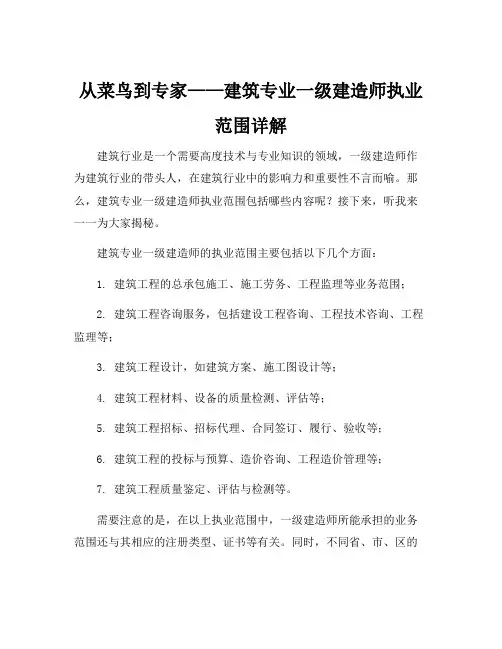 从菜鸟到专家——建筑专业一级建造师执业范围详解

建筑行业是一个需要高度技术与专业知识的领域，一级建造师作为建筑行业的带头人，在建筑行业中的影响力和重要性不言而喻。那么，建筑专业一级建造师执业范围包括哪些内容呢？接下来，听我来一一为大家揭秘。

建筑专业一级建造师的执业范围主要包括以下几个方面：

1. 建筑工程的总承包施工、施工劳务、工程监理等业务范围；

2. 建筑工程咨询服务，包括建设工程咨询、工程技术咨询、工程监理等；

3. 建筑工程设计，如建筑方案、施工图设计等；

4. 建筑工程材料、设备的质量检测、评估等；

5. 建筑工程招标、招标代理、合同签订、履行、验收等；

6. 建筑工程的投标与预算、造价咨询、工程造价管理等；

7. 建筑工程质量鉴定、评估与检测等。

需要注意的是，在以上执业范围中，一级建造师所能承担的业务范围还与其相应的注册类型、证书等有关。同时，不同省、市、区的